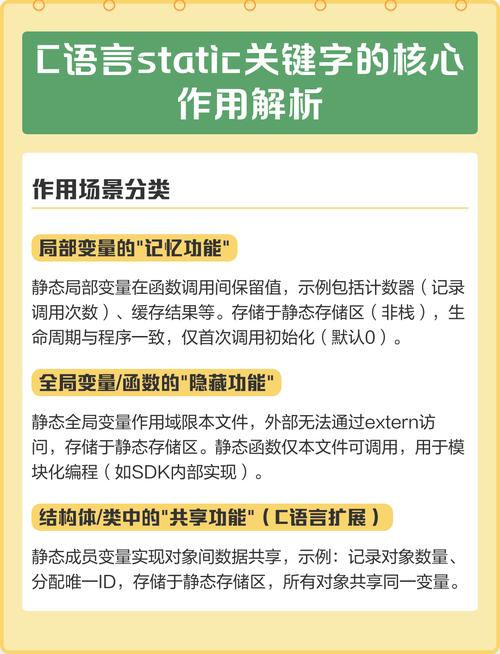 C语言static关键字的核心作用解析

作用场景分类

局部变量的"记忆功能"

静态局部变量在函数调用间保留值，示例包括计数器（记录调用次数）、缓存结果等。存储于静态存储区（非栈），生命周期与程序一致，仅首次调用初始化（默认0）。

全局变量/函数的"隐藏功能"

静态全局变量作用域限本文件，外部无法通过extern访问，存储于静态存储区。静态函数仅本文件可调用，用于模块化编程（如SDK内部实现）。

结构体/类中的"共享功能"（C语言扩展）

静态成员变量实现对象间数据共享，示例：记录对象数量、分配唯一ID，存储于静态存储区，所有对象共享同一变量。